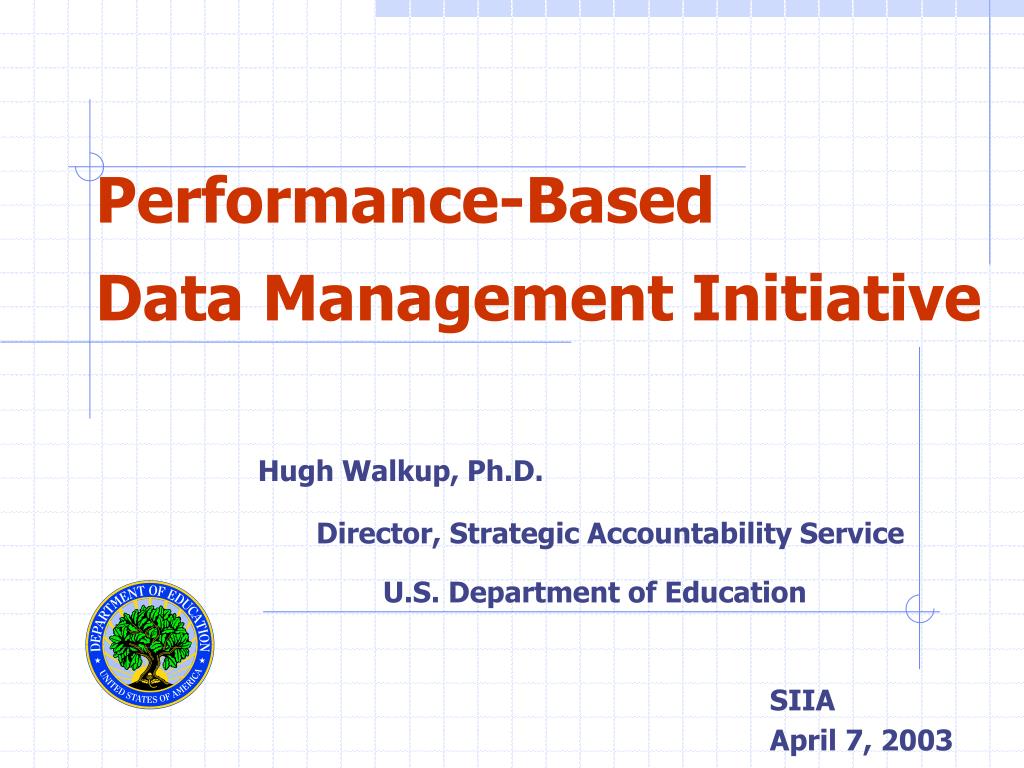 Performance-Based
Data Management Initiative

Hugh Walkup, Ph.D.

Director, Strategic Accountability Service

U.S. Department of Education

DEPARTMENT OF EDUCATION
UNITED STATES OF AMERICA

SIIA
April 7, 2003